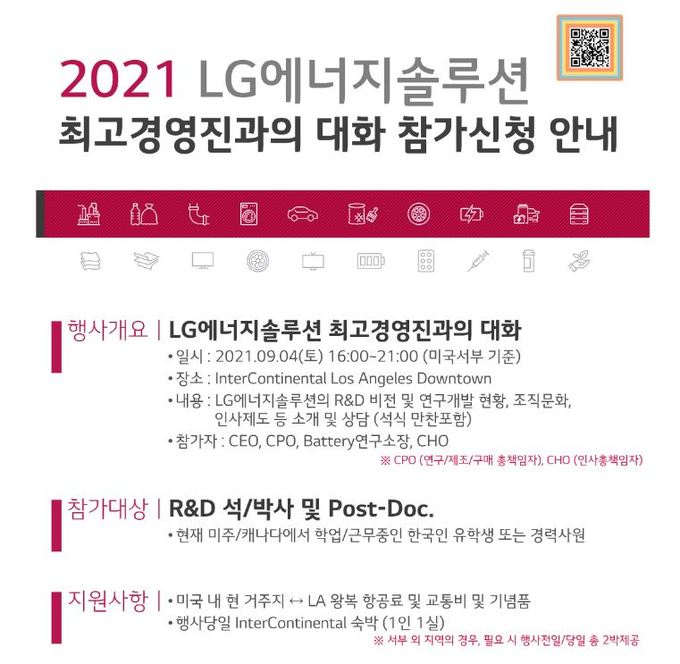 2021 LG에너지솔루션

최고경영진과의 대화 참가신청 안내

행사개요 | LG에너지솔루션 최고경영진과의 대화

• 일시 : 2021.09.04(토) 16:00~21:00 (미국서부 기준)
• 장소 : InterContinental Los Angeles Downtown
• 내용 : LG에너지솔루션의 R&D 비전 및 연구개발 현황, 조직문화, 인사제도 등 소개 및 상담 (석식 만찬포함)
• 참가자 : CEO, CPO, Battery연구소장, CHO

※ CPO (연구/제조/구매 총책임자), CHO (인사총책임자)

참가대상 | R&D 석/박사 및 Post-Doc.

• 현재 미주/캐나다에서 학업/근무중인 한국인 유학생 또는 경력사원

지원사항 | • 미국 내 현 거주지 ↔ LA 왕복 항공료 및 교통비 및 기념품
• 행사당일 InterContinental 숙박 (1인 1실)

※ 서부 외 지역의 경우, 필요 시 행사전일/당일 총 2박제공